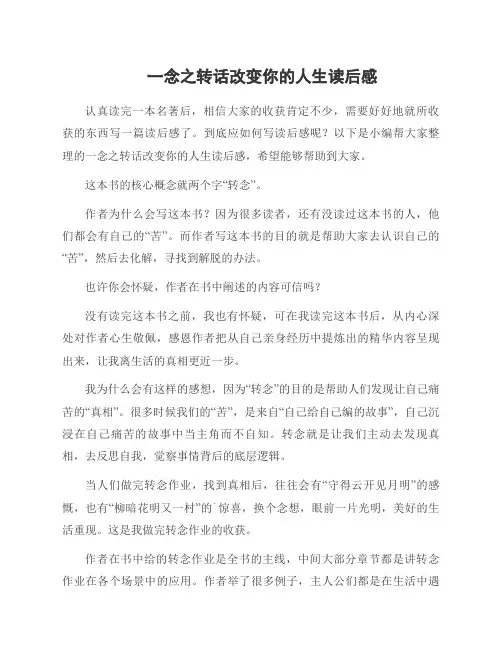 一念之转话改变你的人生读后感

认真读完一本名著后，相信大家的收获肯定不少，需要好好地就所收获的东西写一篇读后感了。到底应如何写读后感呢？以下是小编帮大家整理的一念之转话改变你的人生读后感，希望能够帮助到大家。

这本书的核心概念就两个字“转念”。

作者为什么会写这本书？因为很多读者，还有没读过这本书的人，他们都会有自己的“苦”。而作者写这本书的目的就是帮助大家去认识自己的“苦”，然后去化解，寻找到解脱的办法。

也许你会怀疑，作者在书中阐述的内容可信吗？

没有读完这本书之前，我也有怀疑，可在我读完这本书后，从内心深处对作者心生敬佩，感恩作者把从自己亲身经历中提炼出的精华内容呈现出来，让我离生活的真相更近一步。

我为什么会有这样的感想，因为“转念”的目的是帮助人们发现让自己痛苦的“真相”。很多时候我们的“苦”，是来自“自己给自己编的故事”，自己沉浸在自己痛苦的故事中当主角而不自知。转念就是让我们主动去发现真相，去反思自我，觉察事情背后的底层逻辑。

当人们做完转念作业，找到真相后，往往会有“守得云开见月明”的感慨，也有“柳暗花明又一村”的惊喜，换个念想，眼前一片光明，美好的生活重现。这是我做完转念作业的收获。

作者在书中给的转念作业是全书的主线，中间大部分章节都是讲转念作业在各个场景中的应用。作者举了很多例子，主人公们都是在生活中遇